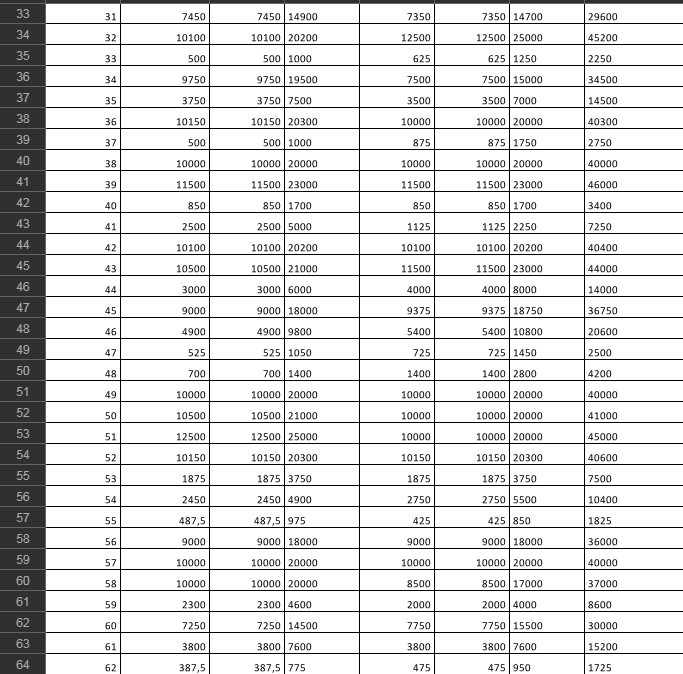 | 33 | 31 | 7450 | 7450 | 14900 | 7350 | 7350 | 14700 | 29600 |
|---|---|---|---|---|---|---|---|---|
| 34 | 32 | 10100 | 10100 | 20200 | 12500 | 12500 | 25000 | 45200 |
| 35 | 33 | 500 | 500 | 1000 | 625 | 625 | 1250 | 2250 |
| 36 | 34 | 9750 | 9750 | 19500 | 7500 | 7500 | 15000 | 34500 |
| 37 | 35 | 3750 | 3750 | 7500 | 3500 | 3500 | 7000 | 14500 |
| 38 | 36 | 10150 | 10150 | 20300 | 10000 | 10000 | 20000 | 40300 |
| 39 | 37 | 500 | 500 | 1000 | 875 | 875 | 1750 | 2750 |
| 40 | 38 | 10000 | 10000 | 20000 | 10000 | 10000 | 20000 | 40000 |
| 41 | 39 | 11500 | 11500 | 23000 | 11500 | 11500 | 23000 | 46000 |
| 42 | 40 | 850 | 850 | 1700 | 850 | 850 | 1700 | 3400 |
| 43 | 41 | 2500 | 2500 | 5000 | 1125 | 1125 | 2250 | 7250 |
| 44 | 42 | 10100 | 10100 | 20200 | 10100 | 10100 | 20200 | 40400 |
| 45 | 43 | 10500 | 10500 | 21000 | 11500 | 11500 | 23000 | 44000 |
| 46 | 44 | 3000 | 3000 | 6000 | 4000 | 4000 | 8000 | 14000 |
| 47 | 45 | 9000 | 9000 | 18000 | 9375 | 9375 | 18750 | 36750 |
| 48 | 46 | 4900 | 4900 | 9800 | 5400 | 5400 | 10800 | 20600 |
| 49 | 47 | 525 | 525 | 1050 | 725 | 725 | 1450 | 2500 |
| 50 | 48 | 700 | 700 | 1400 | 1400 | 1400 | 2800 | 4200 |
| 51 | 49 | 10000 | 10000 | 20000 | 10000 | 10000 | 20000 | 40000 |
| 52 | 50 | 10500 | 10500 | 21000 | 10000 | 10000 | 20000 | 41000 |
| 53 | 51 | 12500 | 12500 | 25000 | 10000 | 10000 | 20000 | 45000 |
| 54 | 52 | 10150 | 10150 | 20300 | 10150 | 10150 | 20300 | 40600 |
| 55 | 53 | 1875 | 1875 | 3750 | 1875 | 1875 | 3750 | 7500 |
| 56 | 54 | 2450 | 2450 | 4900 | 2750 | 2750 | 5500 | 10400 |
| 57 | 55 | 487,5 | 487,5 | 975 | 425 | 425 | 850 | 1825 |
| 58 | 56 | 9000 | 9000 | 18000 | 9000 | 9000 | 18000 | 36000 |
| 59 | 57 | 10000 | 10000 | 20000 | 10000 | 10000 | 20000 | 40000 |
| 60 | 58 | 10000 | 10000 | 20000 | 8500 | 8500 | 17000 | 37000 |
| 61 | 59 | 2300 | 2300 | 4600 | 2000 | 2000 | 4000 | 8600 |
| 62 | 60 | 7250 | 7250 | 14500 | 7750 | 7750 | 15500 | 30000 |
| 63 | 61 | 3800 | 3800 | 7600 | 3800 | 3800 | 7600 | 15200 |
| 64 | 62 | 387,5 | 387,5 | 775 | 475 | 475 | 950 | 1725 |